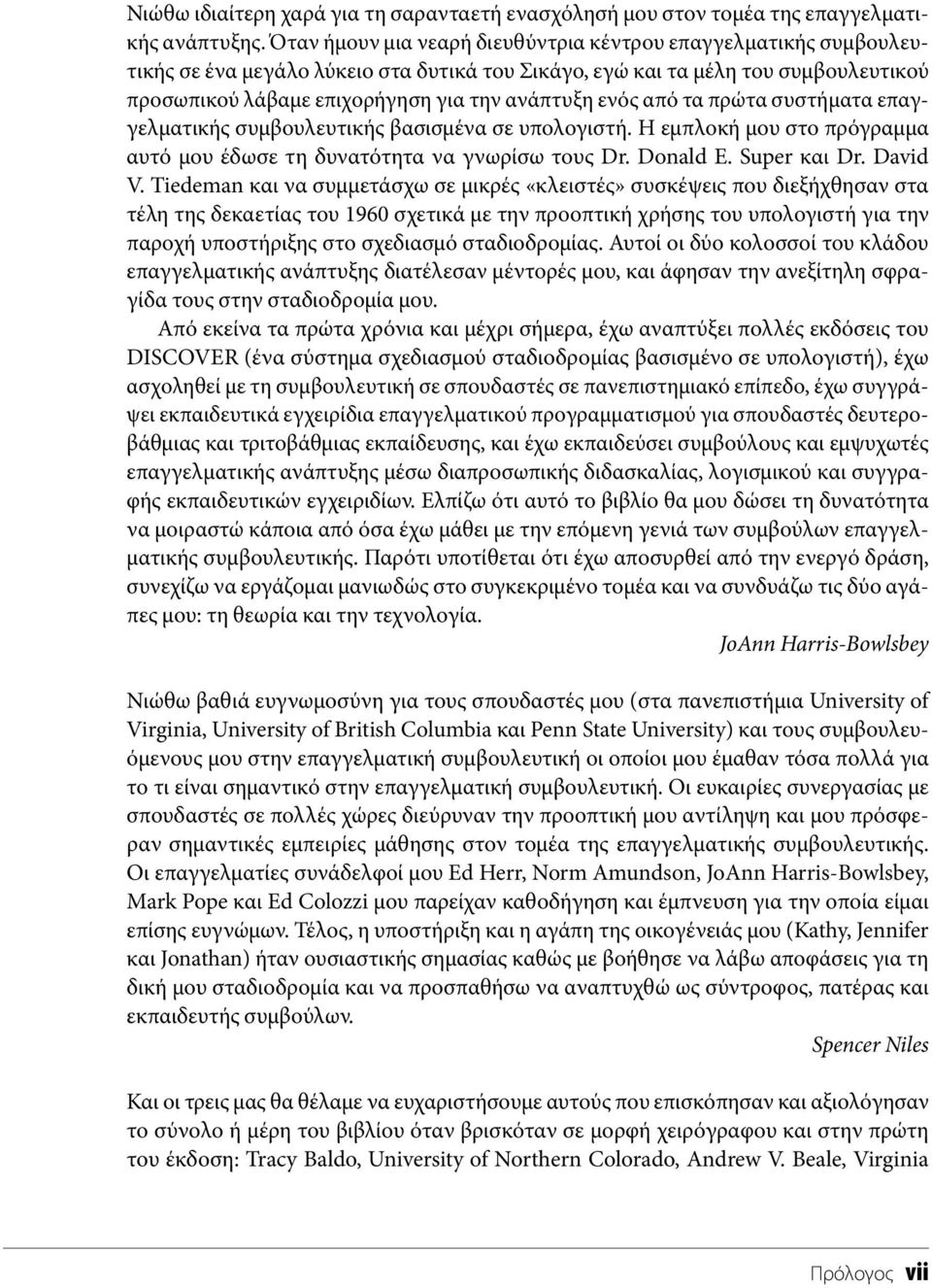 Νιώθω ιδιαίτερη χαρά για τη σαρανταετή ενασχόλησή μου στον τομέα της επαγγελματικής ανάπτυξης. Όταν ήμουν μια νεαρή διευθύντρια κέντρου επαγγελματικής συμβουλευτικής σε ένα μεγάλο λύκειο στα δυτικά του Σικάγο, εγώ και τα μέλη του συμβουλευτικού προσωπικού λάβαμε επιχορήγηση για την ανάπτυξη ενός από τα πρώτα συστήματα επαγγελματικής συμβουλευτικής βασισμένα σε υπολογιστή. Η εμπλοκή μου στο πρόγραμμα αυτό μου έδωσε τη δυνατότητα να γνωρίσω τους Dr. Donald E. Super και Dr. David V. Tiedeman και να συμμετάσχω σε μικρές «κλειστές» συσκέψεις που διεξήχθησαν στα τέλη της δεκαετίας του 1960 σχετικά με την προοπτική χρήσης του υπολογιστή για την παροχή υποστήριξης στο σχεδιασμό σταδιοδρομίας. Αυτοί οι δύο κολοσσοί του κλάδου επαγγελματικής ανάπτυξης διατέλεσαν μέντορές μου, και άφησαν την ανεξίτηλη σφραγίδα τους στην σταδιοδρομία μου.

Από εκείνα τα πρώτα χρόνια και μέχρι σήμερα, έχω αναπτύξει πολλές εκδόσεις του DISCOVER (ένα σύστημα σχεδιασμού σταδιοδρομίας βασισμένο σε υπολογιστή), έχω ασχοληθεί με τη συμβουλευτική σε σπουδαστές σε πανεπιστημιακό επίπεδο, έχω συγγράψει εκπαιδευτικά εγχειρίδια επαγγελματικού προγραμματισμού για σπουδαστές δευτεροβάθμιας και τριτοβάθμιας εκπαίδευσης, και έχω εκπαιδεύσει συμβούλους και εμψυχωτές επαγγελματικής ανάπτυξης μέσω διαπροσωπικής διδασκαλίας, λογισμικού και συγγραφής εκπαιδευτικών εγχειριδίων. Ελπίζω ότι αυτό το βιβλίο θα μου δώσει τη δυνατότητα να μοιραστώ κάποια από όσα έχω μάθει με την επόμενη γενιά των συμβούλων επαγγελματικής συμβουλευτικής. Παρότι υποτίθεται ότι έχω αποσυρθεί από την ενεργό δράση, συνεχίζω να εργάζομαι μανιωδώς στο συγκεκριμένο τομέα και να συνδυάζω τις δύο αγάπες μου: τη θεωρία και την τεχνολογία.

JoAnn Harris-Bowlsbey

Νιώθω βαθιά ευγνωμοσύνη για τους σπουδαστές μου (στα πανεπιστήμια University of Virginia, University of British Columbia και Penn State University) και τους συμβουλευόμενους μου στην επαγγελματική συμβουλευτική οι οποίοι μου έμαθαν τόσα πολλά για το τι είναι σημαντικό στην επαγγελματική συμβουλευτική. Οι ευκαιρίες συνεργασίας με σπουδαστές σε πολλές χώρες διεύρυναν την προοπτική μου αντίληψη και μου πρόσφεραν σημαντικές εμπειρίες μάθησης στον τομέα της επαγγελματικής συμβουλευτικής. Οι επαγγελματίες συνάδελφοί μου Ed Herr, Norm Amundson, JoAnn Harris-Bowlsbey, Mark Pope και Ed Colozzi μου παρείχαν καθοδήγηση και έμπνευση για την οποία είμαι επίσης ευγνώμων. Τέλος, η υποστήριξη και η αγάπη της οικογένειάς μου (Kathy, Jennifer και Jonathan) ήταν ουσιαστικής σημασίας καθώς με βοήθησε να λάβω αποφάσεις για τη δική μου σταδιοδρομία και να προσπαθήσω να αναπτυχθώ ως σύντροφος, πατέρας και εκπαιδευτής συμβούλων.

Spencer Niles

Και οι τρεις μας θα θέλαμε να ευχαριστήσουμε αυτούς που επισκόπησαν και αξιολόγησαν το σύνολο ή μέρη του βιβλίου όταν βρισκόταν σε μορφή χειρόγραφου και στην πρώτη του έκδοση: Tracy Baldo, University of Northern Colorado, Andrew V. Beale, Virginia

Πρόλογος vii